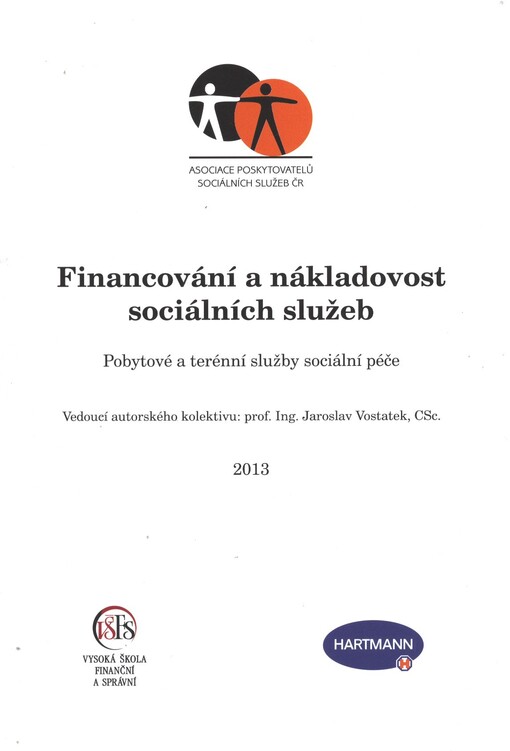 ASOCIACE POSKYTOVATELŮ SOCIÁLNÍCH SLUŽEB ČR

Financování a nákladovost sociálních služeb

Pobytové a terénní služby sociální péče

Vedoucí autorského kolektivu: prof. Ing. Jaroslav Vostatek, CSc.

2013

VŠFS
VYSOKÁ ŠKOLA FINANČNÍ A SPRÁVNÍ

HARTMANN